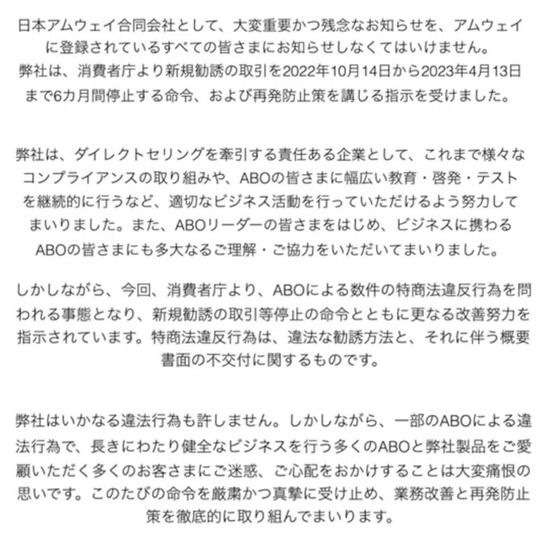 日本アムウェイ合同会社として、大変重要かつ残念なお知らせを、アムウェイに登録されているすべての皆さまにお知らせしなくてはいけません。
弊社は、消費者庁より新規勧誘の取引を2022年10月14日から2023年4月13日まで6カ月間停止する命令、および再発防止策を講じる指示を受けました。

弊社は、ダイレクトセリングを牽引する責任ある企業として、これまで様々なコンプライアンスの取り組みや、ABOの皆さまに幅広い教育・啓発・テストを継続的に行うなど、適切なビジネス活動を行っていただけるよう努力してまいりました。また、ABOリーダーの皆さまをはじめ、ビジネスに携わるABOの皆さまにも多大なるご理解・ご協力をいただいてまいりました。

しかしながら、今回、消費者庁より、ABOによる数件の特商法違反行為を問われる事態となり、新規勧誘の取引等停止の命令とともに更なる改善努力を指示されています。特商法違反行為は、違法な勧誘方法と、それに伴う概要書面の不交付に関するものです。

弊社はいかなる違法行為も許しません。しかしながら、一部のABOによる違法行為で、長きにわたり健全なビジネスを行う多くのABOと弊社製品をご愛顧いただく多くのお客さまにご迷惑、ご心配をおかけすることは大変痛恨の思いです。このたびの命令を厳粛かつ真摯に受け止め、業務改善と再発防止策を徹底的に取り組んでまいります。